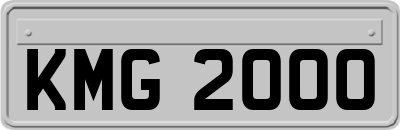 KMG 2000